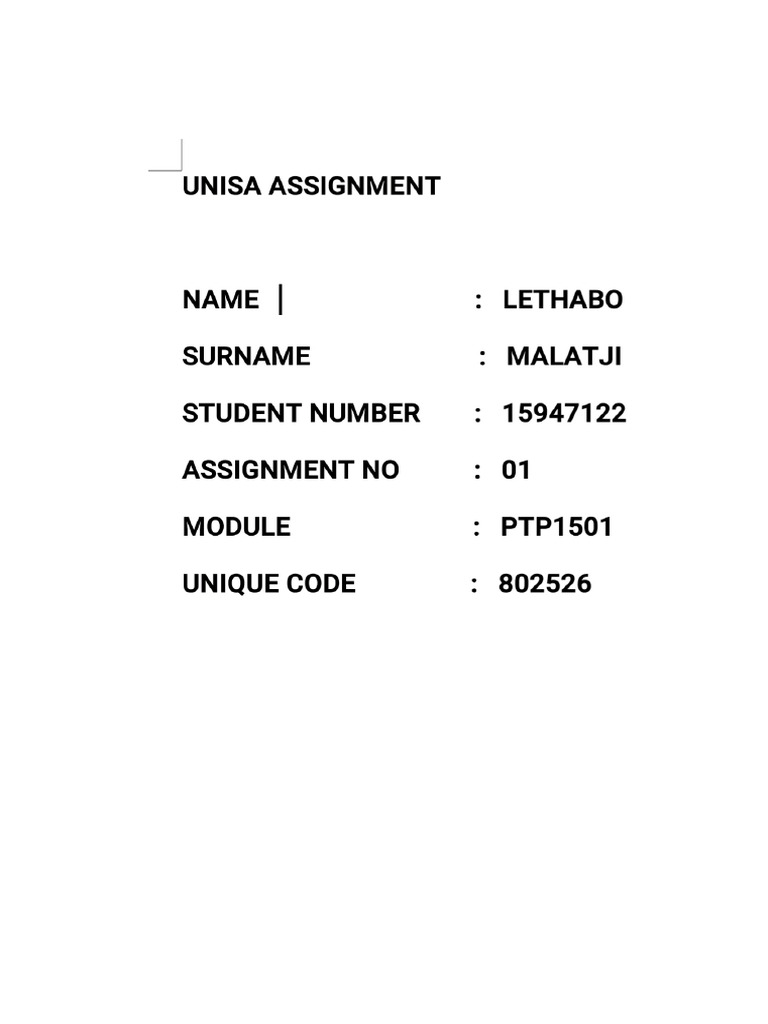 UNISA ASSIGNMENT

NAME : LETHABO

SURNAME : MALATJI

STUDENT NUMBER : 15947122

ASSIGNMENT NO : 01

MODULE : PTP1501

UNIQUE CODE : 802526